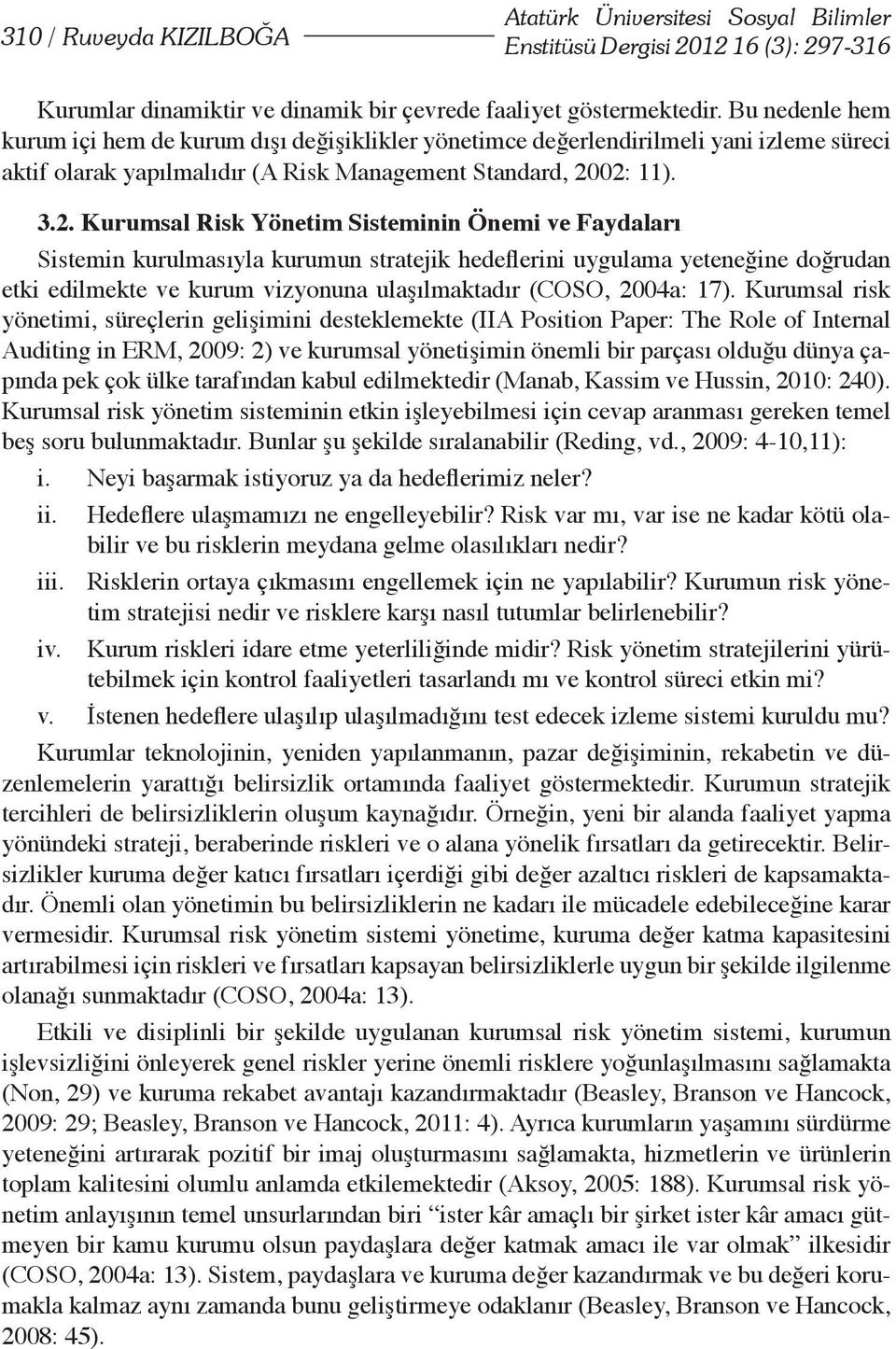 310 / Ruveyda KIZILBOĞA

Atatürk Üniversitesi Sosyal Bilimler Enstitüsü Dergisi 2012 16 (3): 297-316

Kurumlar dinamiktir ve dinamik bir çevrede faaliyet göstermektedir. Bu nedenle hem kurum içi hem de kurum dışı değişiklikler yönetimce değerlendirilmeli yani izleme süreci aktif olarak yapılmalıdır (A Risk Management Standard, 2002: 11).

3.2. Kurumsal Risk Yönetim Sisteminin Önemi ve Faydaları

Sistemin kurulmasıyla kurumun stratejik hedeflerini uygulama yeteneğine doğrudan etki edilmekte ve kurum vizyonuna ulaşılmaktadır (COSO, 2004a: 17). Kurumsal risk yönetimi, süreçlerin gelişimini desteklemekte (IIA Position Paper: The Role of Internal Auditing in ERM, 2009: 2) ve kurumsal yönetişimin önemli bir parçası olduğu dünya çapında pek çok ülke tarafından kabul edilmektedir (Manab, Kassim ve Hussin, 2010: 240). Kurumsal risk yönetim sisteminin etkin işleyebilmesi için cevap aranması gereken temel beş soru bulunmaktadır. Bunlar şu şekilde sıralanabilir (Reding, vd., 2009: 4-10,11):

i. Neyi başarmak istiyoruz ya da hedeflerimiz neler?

ii. Hedeflere ulaşmamızı ne engelleyebilir? Risk var mı, var ise ne kadar kötü olabilir ve bu risklerin meydana gelme olasılıkları nedir?

iii. Risklerin ortaya çıkmasını engellemek için ne yapılabilir? Kurumun risk yönetim stratejisi nedir ve risklere karşı nasıl tutumlar belirlenebilir?

iv. Kurum riskleri idare etme yeterliliğinde midir? Risk yönetim stratejilerini yürütebilmek için kontrol faaliyetleri tasarlandı mı ve kontrol süreci etkin mi?

v. İstenen hedeflere ulaşılıp ulaşılmadığını test edecek izleme sistemi kuruldu mu?

Kurumlar teknolojinin, yeniden yapılanmanın, pazar değişiminin, rekabetin ve düzenlemelerin yarattığı belirsizlik ortamında faaliyet göstermektedir. Kurumun stratejik tercihleri de belirsizliklerin oluşum kaynağıdır. Örneğin, yeni bir alanda faaliyet yapma yönündeki strateji, beraberinde riskleri ve o alana yönelik fırsatları da getirecektir. Belirsizlikler kuruma değer katıcı fırsatları içerdiği gibi değer azaltıcı riskleri de kapsamaktadır. Önemli olan yönetimin bu belirsizliklerin ne kadarı ile mücadele edebileceğine karar vermesidir. Kurumsal risk yönetim sistemi yönetime, kuruma değer katma kapasitesini artırabilmesi için riskleri ve fırsatları kapsayan belirsizliklerle uygun bir şekilde ilgilenme olanağı sunmaktadır (COSO, 2004a: 13).

Etkili ve disiplinli bir şekilde uygulanan kurumsal risk yönetim sistemi, kurumun işlevsizliğini önleyerek genel riskler yerine önemli risklere yoğunlaşılmasını sağlamakta (Non, 29) ve kuruma rekabet avantajı kazandırmaktadır (Beasley, Branson ve Hancock, 2009: 29; Beasley, Branson ve Hancock, 2011: 4). Ayrıca kurumların yaşamını sürdürme yeteneğini artırarak pozitif bir imaj oluşturmasını sağlamakta, hizmetlerin ve ürünlerin toplam kalitesini olumlu anlamda etkilemektedir (Aksoy, 2005: 188). Kurumsal risk yönetim anlayışının temel unsurlarından biri “ister kâr amaçlı bir şirket ister kâr amacı gütmeyen bir kamu kurumu olsun paydaşlara değer katmak amacı ile var olmak” ilkesidir (COSO, 2004a: 13). Sistem, paydaşlara ve kuruma değer kazandırmak ve bu değeri korumakla kalmaz aynı zamanda bunu geliştirmeye odaklanır (Beasley, Branson ve Hancock, 2008: 45).